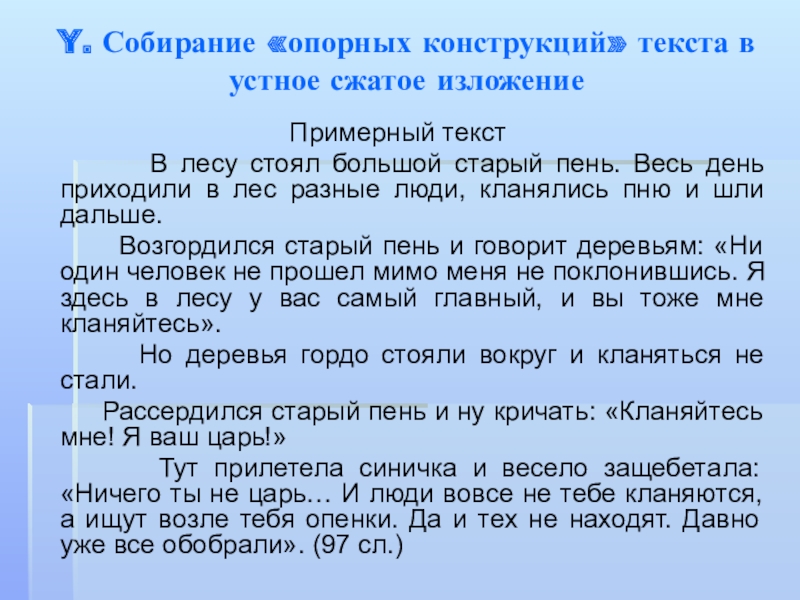 Y. Собирание «опорных конструкций» текста в устное сжатое изложение

Примерный текст

В лесу стоял большой старый пень. Весь день приходили в лес разные люди, кланялись пню и шли дальше.

Возгордился старый пень и говорит деревьям: «Ни один человек не прошел мимо меня не поклонившись. Я здесь в лесу у вас самый главный, и вы тоже мне кланяйтесь».

Но деревья гордо стояли вокруг и кланяться не стали.

Рассердился старый пень и ну кричать: «Кланяйтесь мне! Я ваш царь!»

Тут прилетела синичка и весело защебетала: «Ничего ты не царь… И люди вовсе не тебе кланяются, а ищут возле тебя опенки. Да и тех не находят. Давно уже все обобрали». (97 сл.)